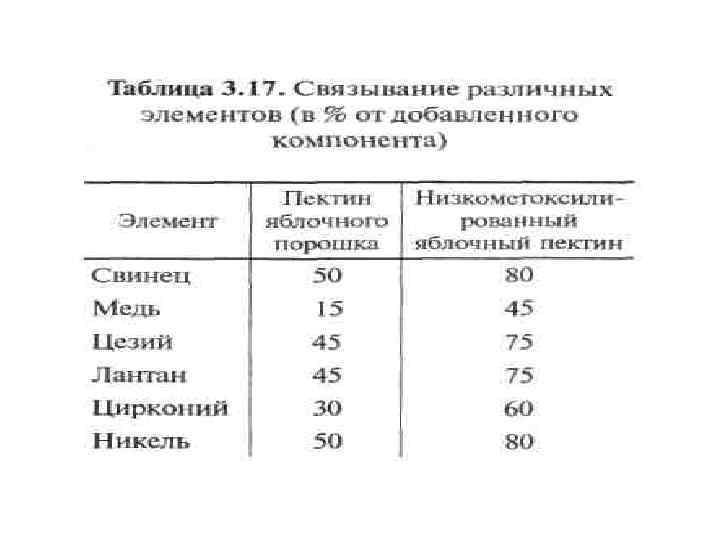 Таблица 3.17. Связывание различных элементов (в % от добавленного компонента)

| Элемент | Пектин яблочного порошка | Низкометоксилированный яблочный пектин |
|---|---|---|
| Свинец | 50 | 80 |
| Медь | 15 | 45 |
| Цезий | 45 | 75 |
| Лантан | 45 | 75 |
| Цирконий | 30 | 60 |
| Никель | 50 | 80 |